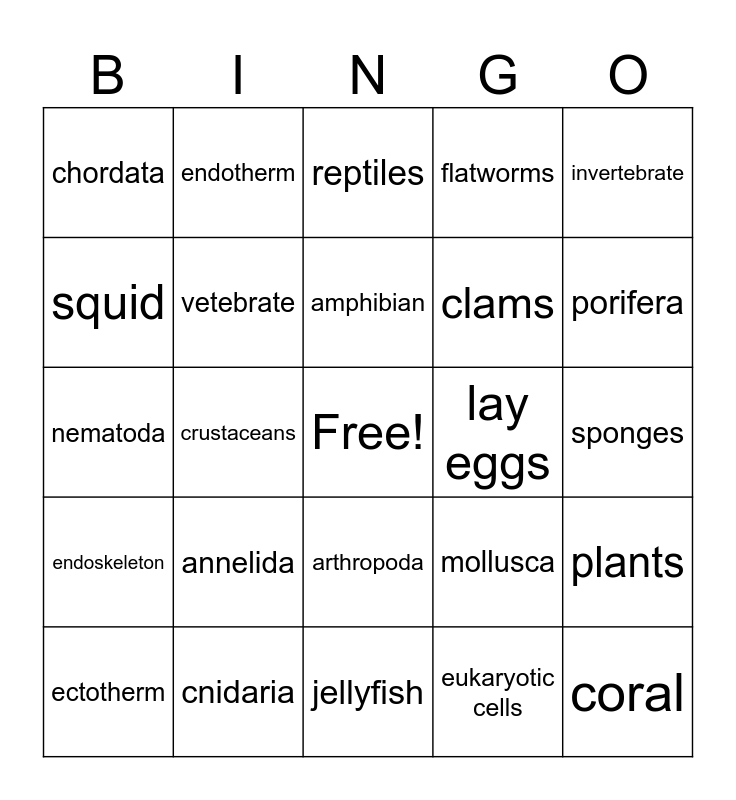 | B | I | N | G | O |
|---|---|---|---|---|
| chordata | endotherm | reptiles | flatworms | invertebrate |
| squid | vetebrate | amphibian | clams | porifera |
| nematoda | crustaceans | Free! | lay eggs | sponges |
| endoskeleton | annelida | arthropoda | mollusca | plants |
| ectotherm | cnidaria | jellyfish | eukaryotic cells | coral |